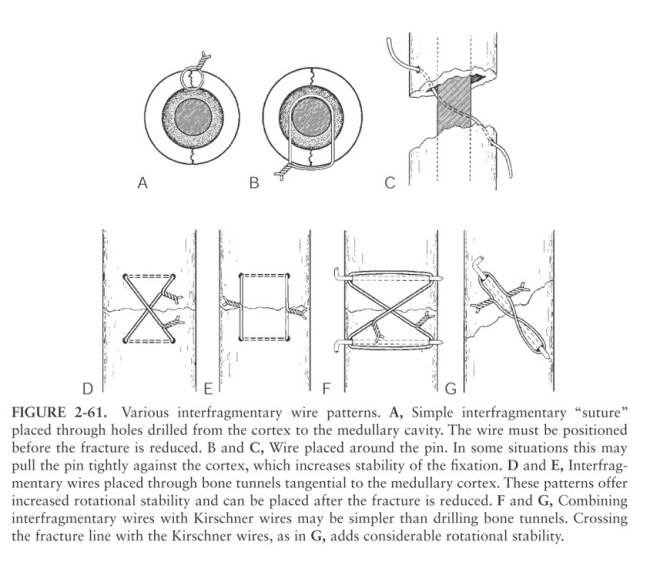 A

B

C

D

E

F

G

FIGURE 2-61. Various interfragmentary wire patterns. A, Simple interfragmentary "suture" placed through holes drilled from the cortex to the medullary cavity. The wire must be positioned before the fracture is reduced. B and C, Wire placed around the pin. In some situations this may pull the pin tightly against the cortex, which increases stability of the fixation. D and E, Interfragmentary wires placed through bone tunnels tangential to the medullary cortex. These patterns offer increased rotational stability and can be placed after the fracture is reduced. F and G, Combining interfragmentary wires with Kirschner wires may be simpler than drilling bone tunnels. Crossing the fracture line with the Kirschner wires, as in G, adds considerable rotational stability.